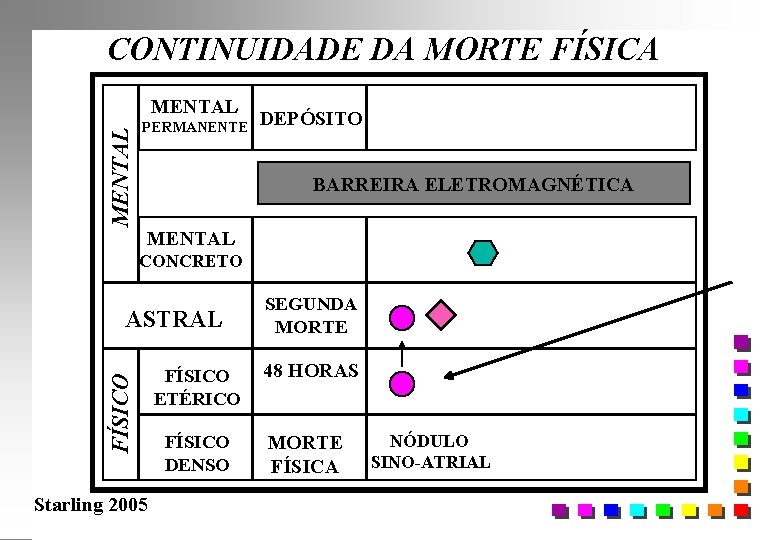 CONTINUIDADE DA MORTE FÍSICA

| MENTAL | MENTAL PERMANENTE | DEPÓSITO | |
|---|---|---|---|
| | | BARREIRA ELETROMAGNÉTICA | |
| | MENTAL CONCRETO | | |
| ASTRAL | | SEGUNDA MORTE | |
| FÍSICO | FÍSICO ETÉRICO | 48 HORAS | |
| | FÍSICO DENSO | MORTE FÍSICA | NÓDULO SINO-ATRIAL |

Starling 2005